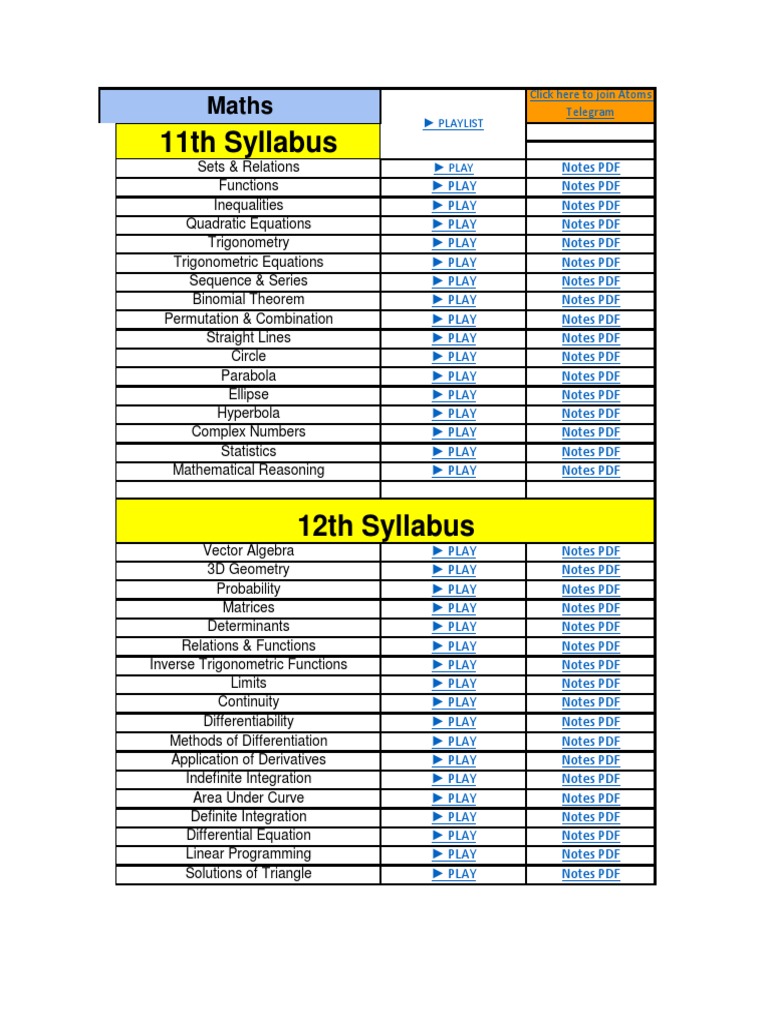 | Maths | ► PLAYLIST | Click here to join Atoms Telegram |
|---|---|---|
| 11th Syllabus | | |
| Sets & Relations | ► PLAY | Notes PDF |
| Functions | ► PLAY | Notes PDF |
| Inequalities | ► PLAY | Notes PDF |
| Quadratic Equations | ► PLAY | Notes PDF |
| Trigonometry | ► PLAY | Notes PDF |
| Trigonometric Equations | ► PLAY | Notes PDF |
| Sequence & Series | ► PLAY | Notes PDF |
| Binomial Theorem | ► PLAY | Notes PDF |
| Permutation & Combination | ► PLAY | Notes PDF |
| Straight Lines | ► PLAY | Notes PDF |
| Circle | ► PLAY | Notes PDF |
| Parabola | ► PLAY | Notes PDF |
| Ellipse | ► PLAY | Notes PDF |
| Hyperbola | ► PLAY | Notes PDF |
| Complex Numbers | ► PLAY | Notes PDF |
| Statistics | ► PLAY | Notes PDF |
| Mathematical Reasoning | ► PLAY | Notes PDF |
| | | |
| 12th Syllabus | | |
| Vector Algebra | ► PLAY | Notes PDF |
| 3D Geometry | ► PLAY | Notes PDF |
| Probability | ► PLAY | Notes PDF |
| Matrices | ► PLAY | Notes PDF |
| Determinants | ► PLAY | Notes PDF |
| Relations & Functions | ► PLAY | Notes PDF |
| Inverse Trigonometric Functions | ► PLAY | Notes PDF |
| Limits | ► PLAY | Notes PDF |
| Continuity | ► PLAY | Notes PDF |
| Differentiability | ► PLAY | Notes PDF |
| Methods of Differentiation | ► PLAY | Notes PDF |
| Application of Derivatives | ► PLAY | Notes PDF |
| Indefinite Integration | ► PLAY | Notes PDF |
| Area Under Curve | ► PLAY | Notes PDF |
| Definite Integration | ► PLAY | Notes PDF |
| Differential Equation | ► PLAY | Notes PDF |
| Linear Programming | ► PLAY | Notes PDF |
| Solutions of Triangle | ► PLAY | Notes PDF |